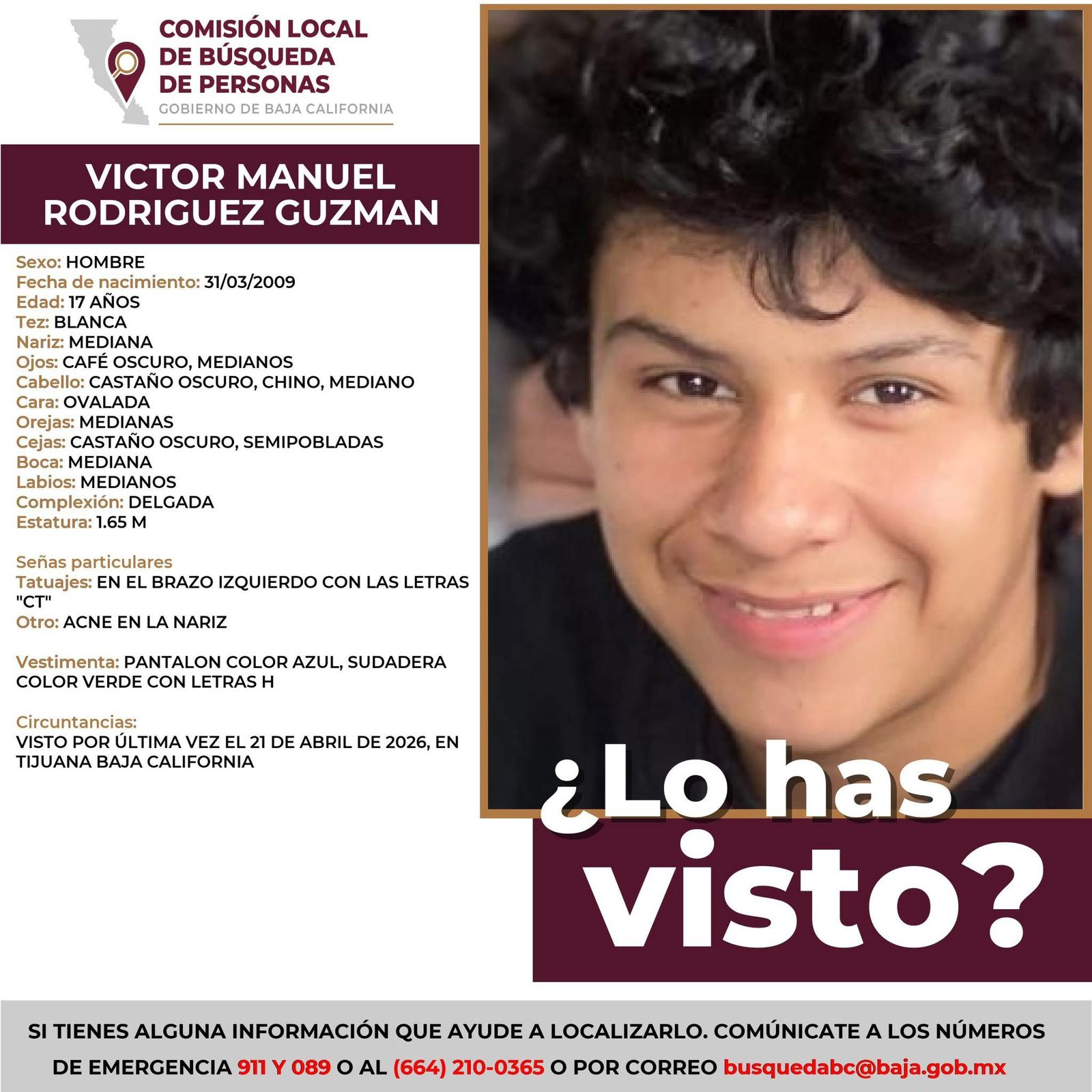 COMISIÓN LOCAL DE BÚSQUEDA DE PERSONAS
GOBIERNO DE BAJA CALIFORNIA

VICTOR MANUEL RODRIGUEZ GUZMAN

Sexo: HOMBRE
Fecha de nacimiento: 31/03/2009
Edad: 17 AÑOS
Tez: BLANCA
Nariz: MEDIANA
Ojos: CAFÉ OSCURO, MEDIANOS
Cabello: CASTAÑO OSCURO, CHINO, MEDIANO
Cara: OVALADA
Orejas: MEDIANAS
Cejas: CASTAÑO OSCURO, SEMIPOBLADAS
Boca: MEDIANA
Labios: MEDIANOS
Complexión: DELGADA
Estatura: 1.65 M

Señas particulares
Tatuajes: EN EL BRAZO IZQUIERDO CON LAS LETRAS "CT"
Otro: ACNE EN LA NARIZ

Vestimenta: PANTALON COLOR AZUL, SUDADERA COLOR VERDE CON LETRAS H

Circuntancias:
VISTO POR ÚLTIMA VEZ EL 21 DE ABRIL DE 2026, EN TIJUANA BAJA CALIFORNIA

¿Lo has visto?

SI TIENES ALGUNA INFORMACIÓN QUE AYUDE A LOCALIZARLO. COMÚNICATE A LOS NÚMEROS DE EMERGENCIA 911 Y 089 O AL (664) 210-0365 O POR CORREO busquedabc@baja.gob.mx